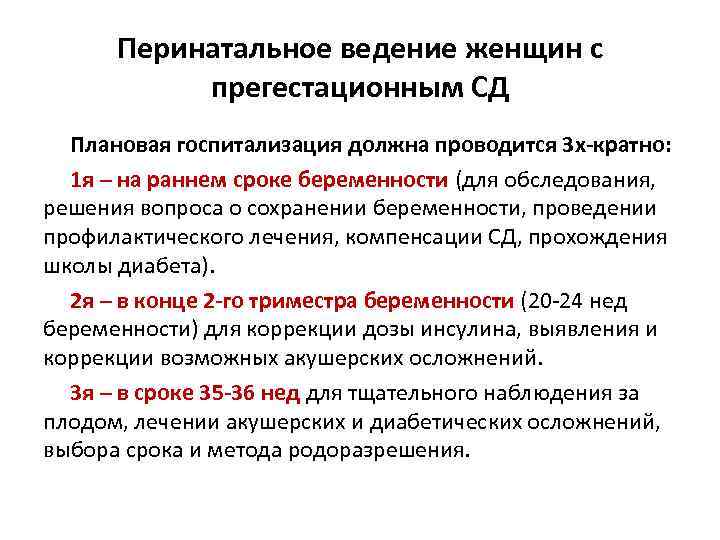 Перинатальное ведение женщин с прегестационным СД

Плановая госпитализация должна проводится 3х-кратно:

1я – на раннем сроке беременности (для обследования, решения вопроса о сохранении беременности, проведении профилактического лечения, компенсации СД, прохождения школы диабета).

2я – в конце 2-го триместра беременности (20-24 нед беременности) для коррекции дозы инсулина, выявления и коррекции возможных акушерских осложнений.

3я – в сроке 35-36 нед для тщательного наблюдения за плодом, лечении акушерских и диабетических осложнений, выбора срока и метода родоразрешения.